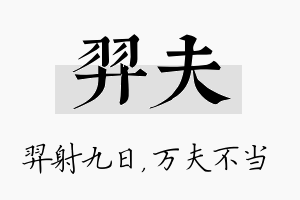 羿夫

羿射九日，万夫不当